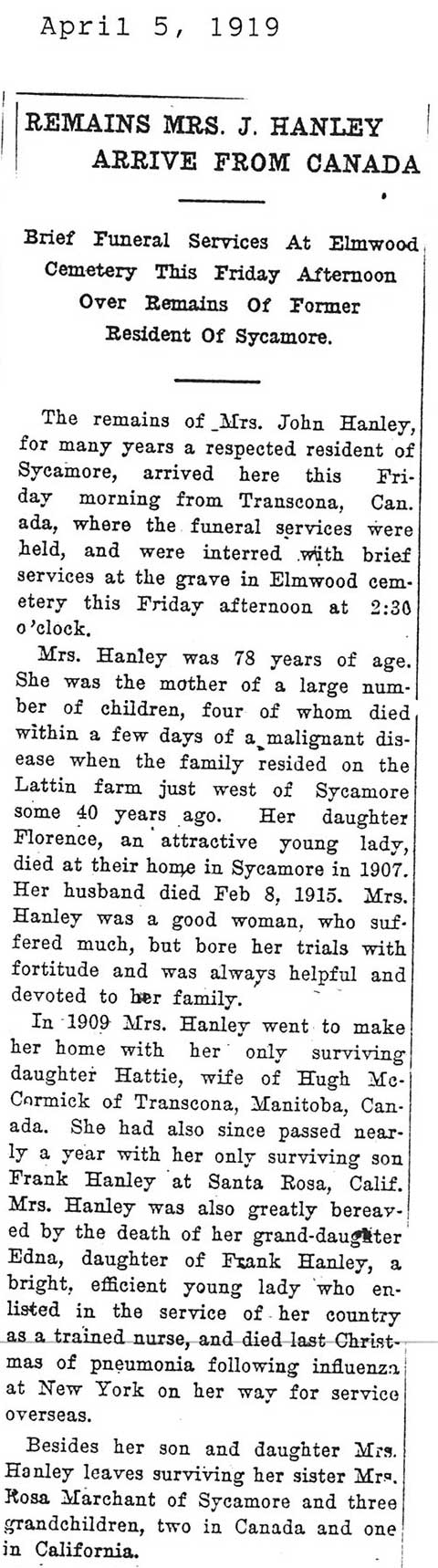 April 5, 1919

REMAINS MRS. J. HANLEY ARRIVE FROM CANADA

Brief Funeral Services At Elmwood Cemetery This Friday Afternoon Over Remains Of Former Resident Of Sycamore.

The remains of Mrs. John Hanley, for many years a respected resident of Sycamore, arrived here this Friday morning from Transcona, Canada, where the funeral services were held, and were interred with brief services at the grave in Elmwood cemetery this Friday afternoon at 2:30 o'clock.

Mrs. Hanley was 78 years of age. She was the mother of a large number of children, four of whom died within a few days of a malignant disease when the family resided on the Lattin farm just west of Sycamore some 40 years ago. Her daughter Florence, an attractive young lady, died at their home in Sycamore in 1907. Her husband died Feb 8, 1915. Mrs. Hanley was a good woman, who suffered much, but bore her trials with fortitude and was always helpful and devoted to her family.

In 1909 Mrs. Hanley went to make her home with her only surviving daughter Hattie, wife of Hugh McCormick of Transcona, Manitoba, Canada. She had also since passed nearly a year with her only surviving son Frank Hanley at Santa Rosa, Calif. Mrs. Hanley was also greatly bereaved by the death of her grand-daughter Edna, daughter of Frank Hanley, a bright, efficient young lady who enlisted in the service of her country as a trained nurse, and died last Christmas of pneumonia following influenza at New York on her way for service overseas.

Besides her son and daughter Mrs. Hanley leaves surviving her sister Mrs. Rosa Marchant of Sycamore and three grandchildren, two in Canada and one in California.